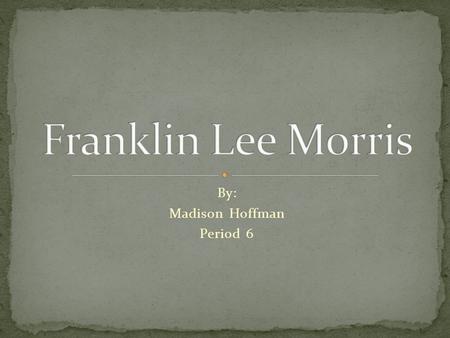 Franklin Lee Morris

By:
Madison Hoffman
Period 6